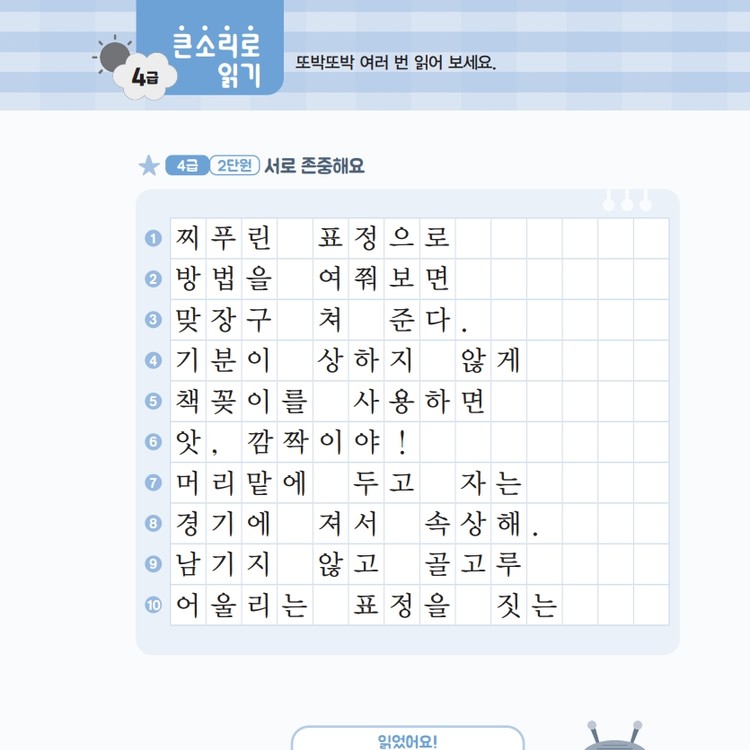 4급 큰소리로 읽기

또박또박 여러 번 읽어 보세요.

4급 2단원 서로 존중해요

1 찌푸린 표정으로
2 방법을 여쭤보면
3 맞장구 쳐 준다.
4 기분이 상하지 않게
5 책꽂이를 사용하면
6 앗, 깜짝이야!
7 머리맡에 두고 자는
8 경기에 져서 속상해.
9 남기지 않고 골고루
10 어울리는 표정을 짓는

읽었어요!